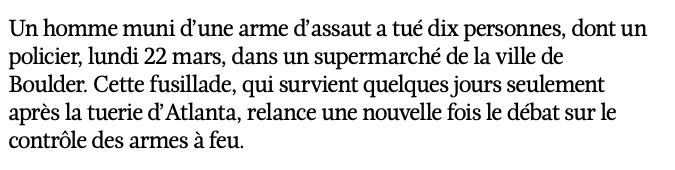 Un homme muni d’une arme d’assaut a tué dix personnes, dont un policier, lundi 22 mars, dans un supermarché de la ville de Boulder. Cette fusillade, qui survient quelques jours seulement après la tuerie d’Atlanta, relance une nouvelle fois le débat sur le contrôle des armes à feu.